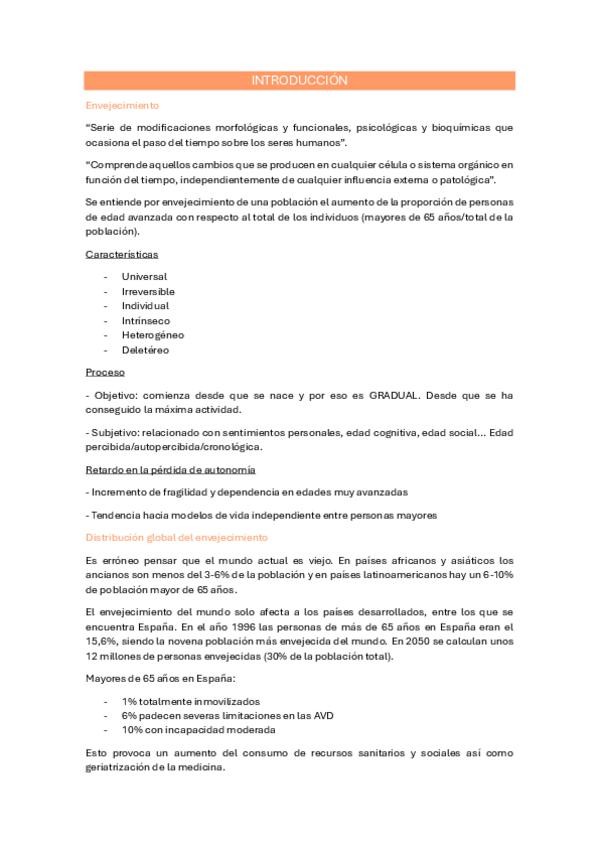 INTRODUCCIÓN

Envejecimiento

"Serie de modificaciones morfológicas y funcionales, psicológicas y bioquímicas que ocasiona el paso del tiempo sobre los seres humanos".

"Comprende aquellos cambios que se producen en cualquier célula o sistema orgánico en función del tiempo, independientemente de cualquier influencia externa o patológica".

Se entiende por envejecimiento de una población el aumento de la proporción de personas de edad avanzada con respecto al total de los individuos (mayores de 65 años/total de la población).

Características

- Universal
- Irreversible
- Individual
- Intrínseco
- Heterogéneo
- Deletéreo

Proceso

- Objetivo: comienza desde que se nace y por eso es GRADUAL. Desde que se ha conseguido la máxima actividad.

- Subjetivo: relacionado con sentimientos personales, edad cognitiva, edad social... Edad percibida/autopercibida/cronológica.

Retardo en la pérdida de autonomía

- Incremento de fragilidad y dependencia en edades muy avanzadas

- Tendencia hacia modelos de vida independiente entre personas mayores

Distribución global del envejecimiento

Es erróneo pensar que el mundo actual es viejo. En países africanos y asiáticos los ancianos son menos del 3-6% de la población y en países latinoamericanos hay un 6-10% de población mayor de 65 años.

El envejecimiento del mundo solo afecta a los países desarrollados, entre los que se encuentra España. En el año 1996 las personas de más de 65 años en España eran el 15,6%, siendo la novena población más envejecida del mundo. En 2050 se calculan unos 12 millones de personas envejecidas (30% de la población total).

Mayores de 65 años en España:

- 1% totalmente inmovilizados
- 6% padecen severas limitaciones en las AVD
- 10% con incapacidad moderada

Esto provoca un aumento del consumo de recursos sanitarios y sociales así como geriatrización de la medicina.